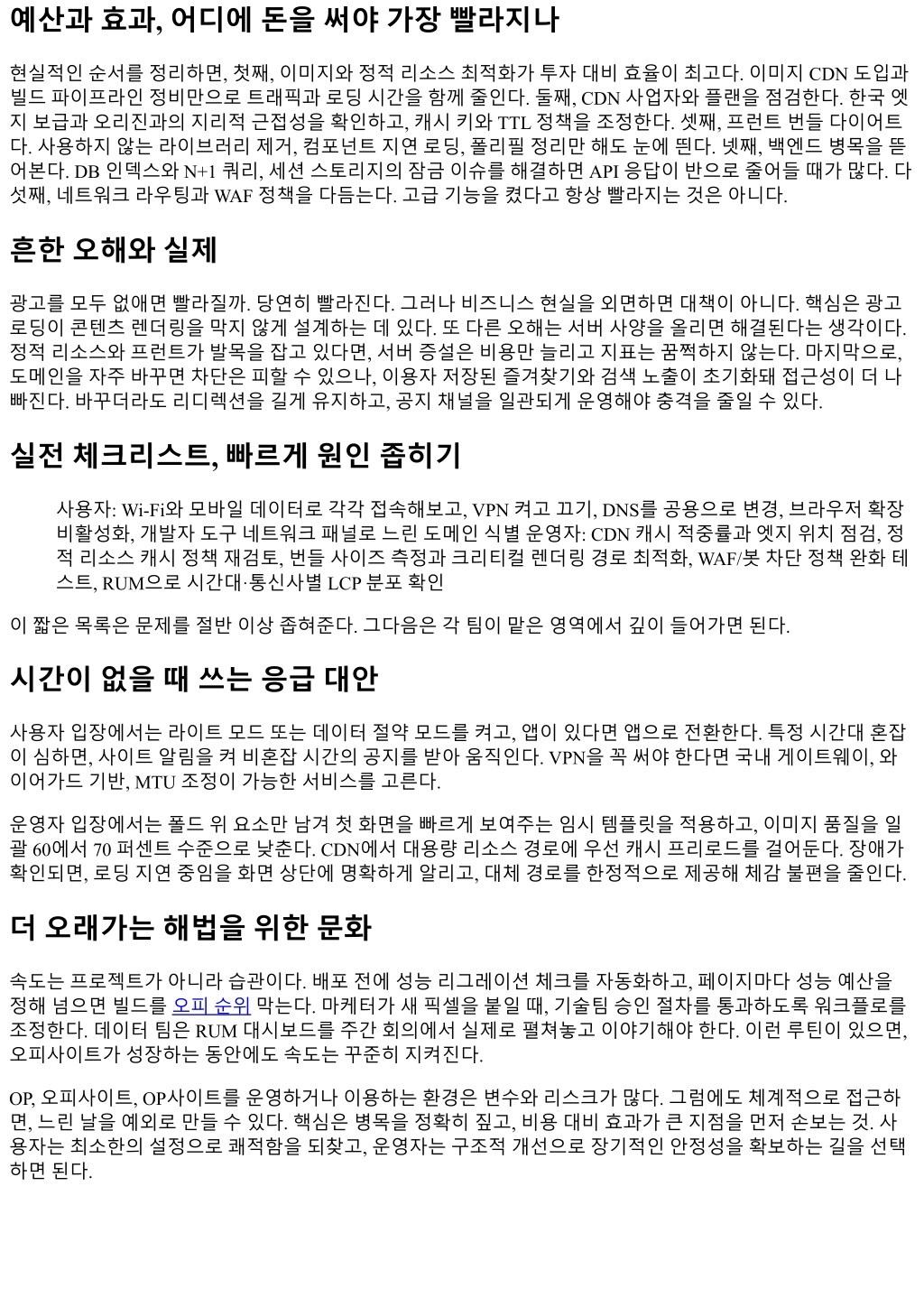 예산과 효과, 어디에 돈을 써야 가장 빨라지나

현실적인 순서를 정리하면, 첫째, 이미지와 정적 리소스 최적화가 투자 대비 효율이 최고다. 이미지 CDN 도입과 빌드 파이프라인 정비만으로 트래픽과 로딩 시간을 함께 줄인다. 둘째, CDN 사업자와 플랜을 점검한다. 한국 엣지 보급과 오리진과의 지리적 근접성을 확인하고, 캐시 키와 TTL 정책을 조정한다. 셋째, 프런트 번들 다이어트다. 사용하지 않는 라이브러리 제거, 컴포넌트 지연 로딩, 폴리필 정리만 해도 눈에 띈다. 넷째, 백엔드 병목을 뜯어본다. DB 인덱스와 N+1 쿼리, 세션 스토리지의 잠금 이슈를 해결하면 API 응답이 반으로 줄어들 때가 많다. 다섯째, 네트워크 라우팅과 WAF 정책을 다듬는다. 고급 기능을 켰다고 항상 빨라지는 것은 아니다.

흔한 오해와 실제

광고를 모두 없애면 빨라질까. 당연히 빨라진다. 그러나 비즈니스 현실을 외면하면 대책이 아니다. 핵심은 광고 로딩이 콘텐츠 렌더링을 막지 않게 설계하는 데 있다. 또 다른 오해는 서버 사양을 올리면 해결된다는 생각이다. 정적 리소스와 프런트가 발목을 잡고 있다면, 서버 증설은 비용만 늘리고 지표는 꿈쩍하지 않는다. 마지막으로, 도메인을 자주 바꾸면 차단은 피할 수 있으나, 이용자 저장된 즐겨찾기와 검색 노출이 초기화돼 접근성이 더 나빠진다. 바꾸더라도 리디렉션을 길게 유지하고, 공지 채널을 일관되게 운영해야 충격을 줄일 수 있다.

실전 체크리스트, 빠르게 원인 좁히기

사용자: Wi-Fi와 모바일 데이터로 각각 접속해보고, VPN 켜고 끄기, DNS를 공용으로 변경, 브라우저 확장 비활성화, 개발자 도구 네트워크 패널로 느린 도메인 식별 운영자: CDN 캐시 적중률과 엣지 위치 점검, 정적 리소스 캐시 정책 재검토, 번들 사이즈 측정과 크리티컬 렌더링 경로 최적화, WAF/봇 차단 정책 완화 테스트, RUM으로 시간대·통신사별 LCP 분포 확인

이 짧은 목록은 문제를 절반 이상 좁혀준다. 그다음은 각 팀이 맡은 영역에서 깊이 들어가면 된다.

시간이 없을 때 쓰는 응급 대안

사용자 입장에서는 라이트 모드 또는 데이터 절약 모드를 켜고, 앱이 있다면 앱으로 전환한다. 특정 시간대 혼잡이 심하면, 사이트 알림을 켜 비혼잡 시간의 공지를 받아 움직인다. VPN을 꼭 써야 한다면 국내 게이트웨이, 와이어가드 기반, MTU 조정이 가능한 서비스를 고른다.

운영자 입장에서는 폴드 위 요소만 남겨 첫 화면을 빠르게 보여주는 임시 템플릿을 적용하고, 이미지 품질을 일괄 60에서 70 퍼센트 수준으로 낮춘다. CDN에서 대용량 리소스 경로에 우선 캐시 프리로드를 걸어둔다. 장애가 확인되면, 로딩 지연 중임을 화면 상단에 명확하게 알리고, 대체 경로를 한정적으로 제공해 체감 불편을 줄인다.

더 오래가는 해법을 위한 문화

속도는 프로젝트가 아니라 습관이다. 배포 전에 성능 리그레이션 체크를 자동화하고, 페이지마다 성능 예산을 정해 넘으면 빌드를 오피 순위 막는다. 마케터가 새 픽셀을 붙일 때, 기술팀 승인 절차를 통과하도록 워크플로를 조정한다. 데이터 팀은 RUM 대시보드를 주간 회의에서 실제로 펼쳐놓고 이야기해야 한다. 이런 루틴이 있으면, 오피사이트가 성장하는 동안에도 속도는 꾸준히 지켜진다.

OP, 오피사이트, OP사이트를 운영하거나 이용하는 환경은 변수와 리스크가 많다. 그럼에도 체계적으로 접근하면, 느린 날을 예외로 만들 수 있다. 핵심은 병목을 정확히 짚고, 비용 대비 효과가 큰 지점을 먼저 손보는 것. 사용자는 최소한의 설정으로 쾌적함을 되찾고, 운영자는 구조적 개선으로 장기적인 안정성을 확보하는 길을 선택하면 된다.